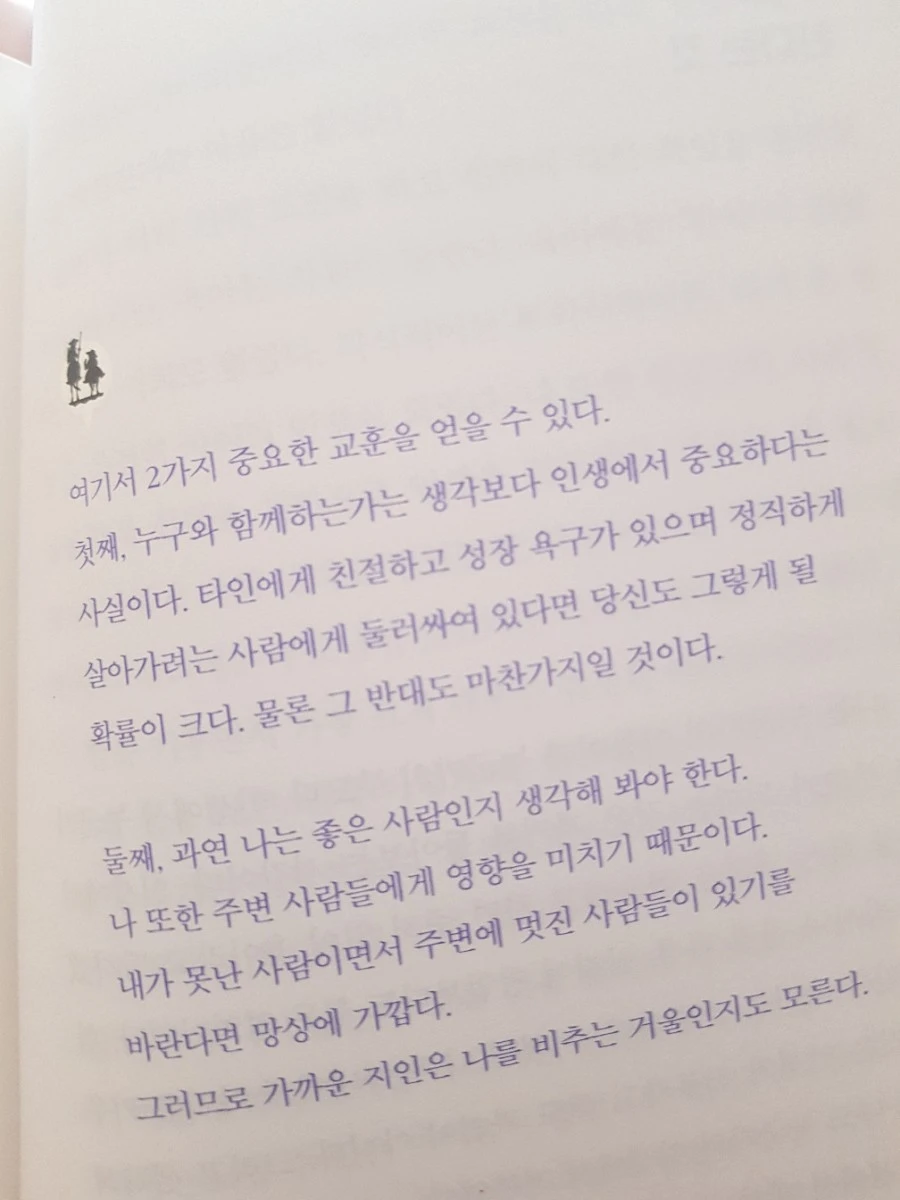 여기서 2가지 중요한 교훈을 얻을 수 있다.

첫째, 누구와 함께하는가는 생각보다 인생에서 중요하다는 사실이다. 타인에게 친절하고 성장 욕구가 있으며 정직하게 살아가려는 사람에게 둘러싸여 있다면 당신도 그렇게 될 확률이 크다. 물론 그 반대도 마찬가지일 것이다.

둘째, 과연 나는 좋은 사람인지 생각해 봐야 한다. 나 또한 주변 사람들에게 영향을 미치기 때문이다. 내가 못난 사람이면서 주변에 멋진 사람들이 있기를 바란다면 망상에 가깝다.

그러므로 가까운 지인은 나를 비추는 거울인지도 모른다.